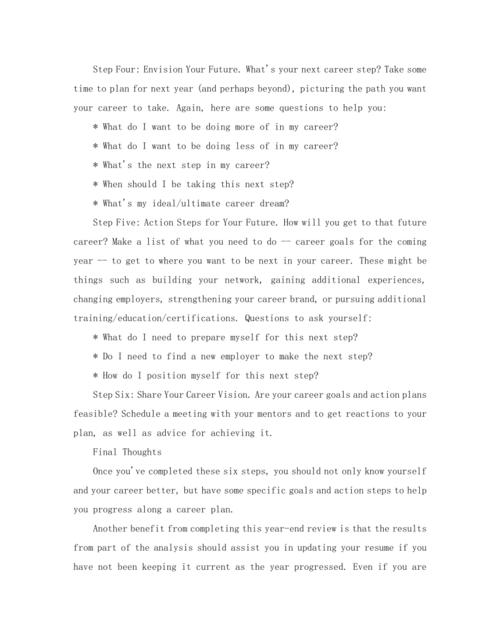 Step Four: Envision Your Future. What's your next career step? Take some time to plan for next year (and perhaps beyond), picturing the path you want your career to take. Again, here are some questions to help you:

* What do I want to be doing more of in my career?

* What do I want to be doing less of in my career?

* What's the next step in my career?

* When should I be taking this next step?

* What's my ideal/ultimate career dream?

Step Five: Action Steps for Your Future. How will you get to that future career? Make a list of what you need to do -- career goals for the coming year -- to get to where you want to be next in your career. These might be things such as building your network, gaining additional experiences, changing employers, strengthening your career brand, or pursuing additional training/education/certifications. Questions to ask yourself:

* What do I need to prepare myself for this next step?

* Do I need to find a new employer to make the next step?

* How do I position myself for this next step?

Step Six: Share Your Career Vision. Are your career goals and action plans feasible? Schedule a meeting with your mentors and to get reactions to your plan, as well as advice for achieving it.

Final Thoughts

Once you've completed these six steps, you should not only know yourself and your career better, but have some specific goals and action steps to help you progress along a career plan.

Another benefit from completing this year-end review is that the results from part of the analysis should assist you in updating your resume if you have not been keeping it current as the year progressed. Even if you are